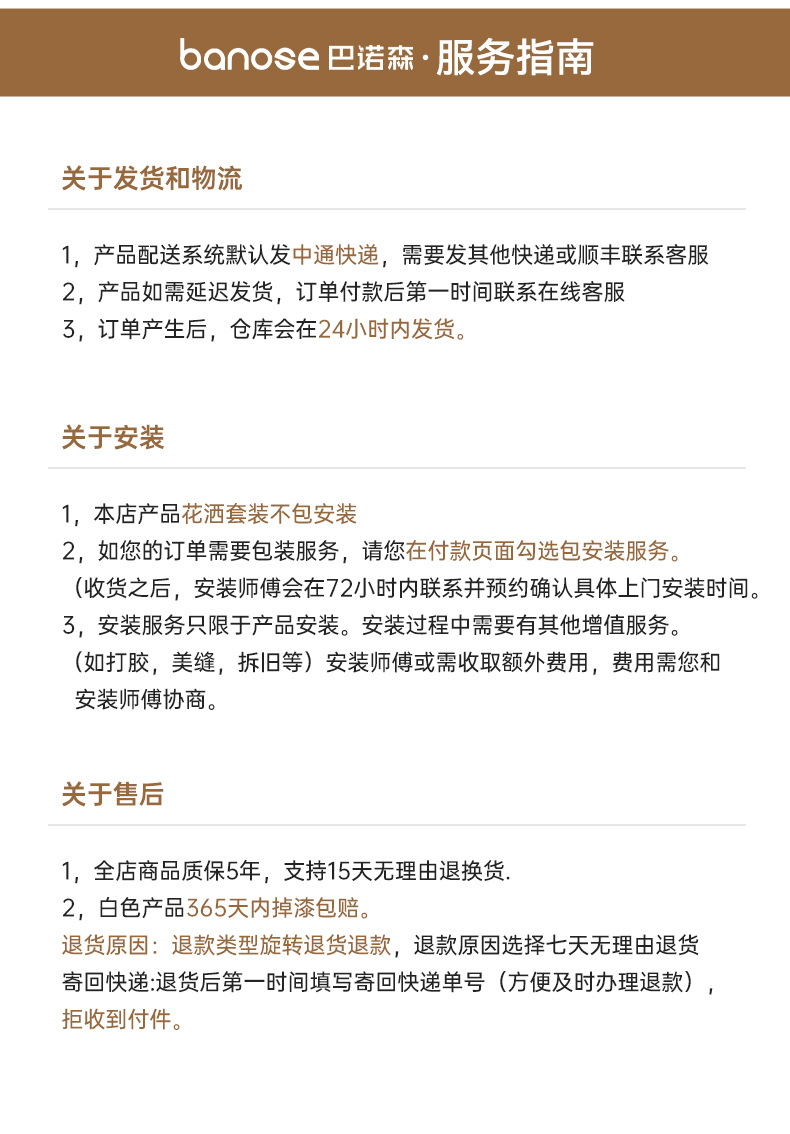 banose 巴诺森 · 服务指南

关于发货和物流

1，产品配送系统默认发中通快递，需要发其他快递或顺丰联系客服
2，产品如需延迟发货，订单付款后第一时间联系在线客服
3，订单产生后，仓库会在24小时内发货。

关于安装

1，本店产品花洒套装不包安装
2，如您的订单需要包装服务，请您在付款页面勾选包安装服务。
（收货之后，安装师傅会在72小时内联系并预约确认具体上门安装时间。
3，安装服务只限于产品安装。安装过程中需要有其他增值服务。
（如打胶，美缝，拆旧等）安装师傅或需收取额外费用，费用需您和安装师傅协商。

关于售后

1，全店商品质保5年，支持15天无理由退换货.
2，白色产品365天内掉漆包赔。
退货原因：退款类型旋转退货退款，退款原因选择七天无理由退货
寄回快递:退货后第一时间填写寄回快递单号（方便及时办理退款），
拒收到付件。